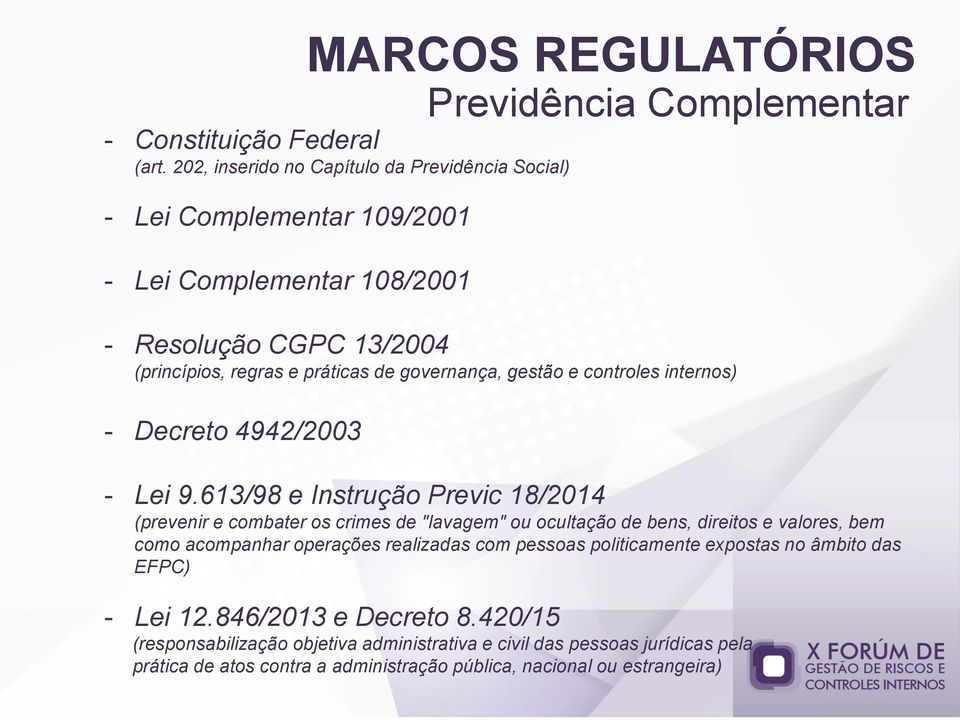 MARCOS REGULATÓRIOS
Previdência Complementar

- Constituição Federal
(art. 202, inserido no Capítulo da Previdência Social)

- Lei Complementar 109/2001

- Lei Complementar 108/2001

- Resolução CGPC 13/2004
(princípios, regras e práticas de governança, gestão e controles internos)

- Decreto 4942/2003

- Lei 9.613/98 e Instrução Previc 18/2014
(prevenir e combater os crimes de "lavagem" ou ocultação de bens, direitos e valores, bem como acompanhar operações realizadas com pessoas politicamente expostas no âmbito das EFPC)

- Lei 12.846/2013 e Decreto 8.420/15
(responsabilização objetiva administrativa e civil das pessoas jurídicas pela prática de atos contra a administração pública, nacional ou estrangeira)

X FORÚM DE
GESTÃO DE RISCOS E
CONTROLES INTERNOS